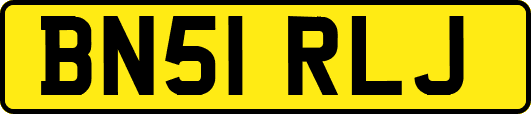 BN51 RLJ